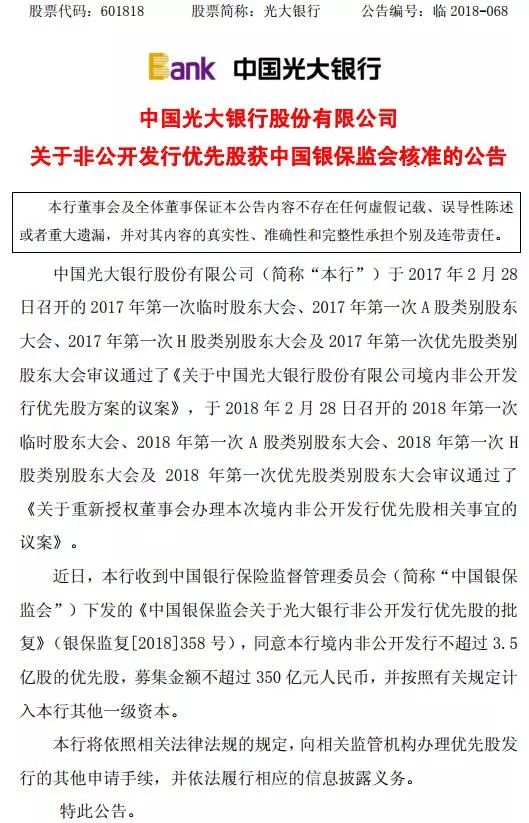 股票代码：601818　　股票简称：光大银行　　公告编号：临 2018-068

Bank 中国光大银行

中国光大银行股份有限公司
关于非公开发行优先股获中国银保监会核准的公告

本行董事会及全体董事保证本公告内容不存在任何虚假记载、误导性陈述或者重大遗漏，并对其内容的真实性、准确性和完整性承担个别及连带责任。

中国光大银行股份有限公司（简称“本行”）于 2017 年 2 月 28 日召开的 2017 年第一次临时股东大会、2017 年第一次 A 股类别股东大会、2017 年第一次 H 股类别股东大会及 2017 年第一次优先股类别股东大会审议通过了《关于中国光大银行股份有限公司境内非公开发行优先股方案的议案》，于 2018 年 2 月 28 日召开的 2018 年第一次临时股东大会、2018 年第一次 A 股类别股东大会、2018 年第一次 H 股类别股东大会及 2018 年第一次优先股类别股东大会审议通过了《关于重新授权董事会办理本次境内非公开发行优先股相关事宜的议案》。

近日，本行收到中国银行保险监督管理委员会（简称“中国银保监会”）下发的《中国银保监会关于光大银行非公开发行优先股的批复》（银保监复[2018]358 号），同意本行境内非公开发行不超过 3.5 亿股的优先股，募集金额不超过 350 亿元人民币，并按照有关规定计入本行其他一级资本。

本行将依照相关法律法规的规定，向相关监管机构办理优先股发行的其他申请手续，并依法履行相应的信息披露义务。

特此公告。